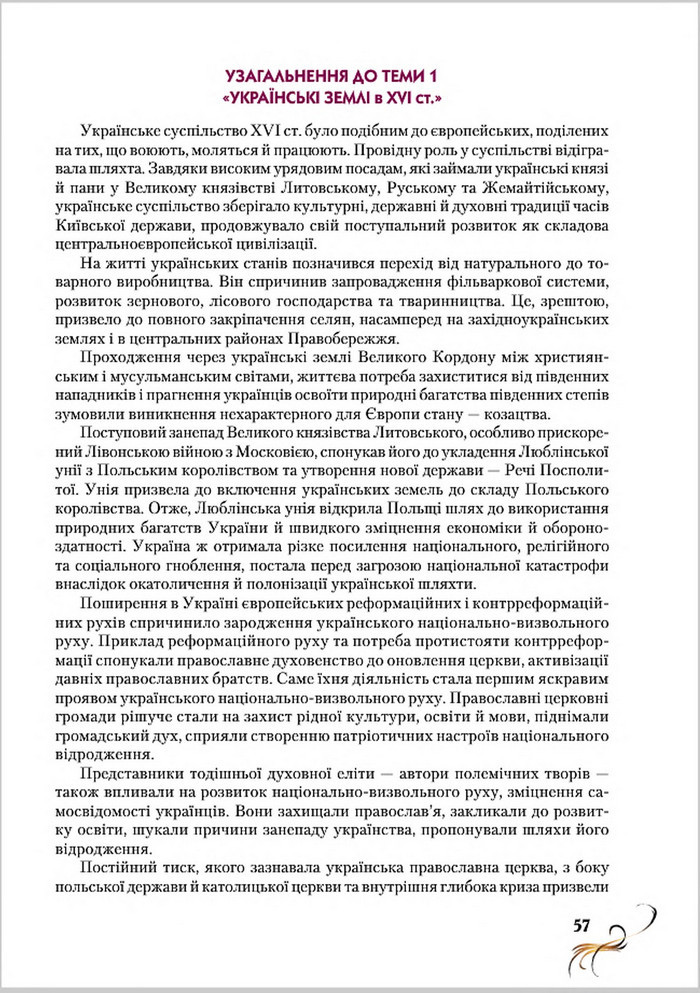 УЗАГАЛЬНЕННЯ ДО ТЕМИ 1
«УКРАЇНСЬКІ ЗЕМЛІ в XVI ст.»

Українське суспільство XVI ст. було подібним до європейських, поділених на тих, що воюють, моляться й працюють. Провідну роль у суспільстві відігравала шляхта. Завдяки високим урядовим посадам, які займали українські князі й пани у Великому князівстві Литовському, Руському та Жемайтійському, українське суспільство зберігало культурні, державні й духовні традиції часів Київської держави, продовжувало свій поступальний розвиток як складова центральноєвропейської цивілізації.

На житті українських станів позначився перехід від натурального до товарного виробництва. Він спричинив запровадження фільваркової системи, розвиток зернового, лісового господарства та тваринництва. Це, зрештою, призвело до повного закріпачення селян, насамперед на західноукраїнських землях і в центральних районах Правобережжя.

Проходження через українські землі Великого Кордону між християнським і мусульманським світами, життєва потреба захиститися від південних нападників і прагнення українців освоїти природні багатства південних степів зумовили виникнення нехарактерного для Європи стану — козацтва.

Поступовий занепад Великого князівства Литовського, особливо прискорений Лівонською війною з Московією, спонукав його до укладення Люблінської унії з Польським королівством та утворення нової держави — Речі Посполитої. Унія призвела до включення українських земель до складу Польського королівства. Отже, Люблінська унія відкрила Польщі шлях до використання природних багатств України й швидкого зміцнення економіки й обороноздатності. Україна ж отримала різке посилення національного, релігійного та соціального гноблення, постала перед загрозою національної катастрофи внаслідок окатоличення й полонізації української шляхти.

Поширення в Україні європейських реформаційних і контрреформаційних рухів спричинило зародження українського національно-визвольного руху. Приклад реформаційного руху та потреба протистояти контрреформації спонукали православне духовенство до оновлення церкви, активізації давніх православних братств. Саме їхня діяльність стала першим яскравим проявом українського національно-визвольного руху. Православні церковні громади рішуче стали на захист рідної культури, освіти й мови, піднімали громадський дух, сприяли створенню патріотичних настроїв національного відродження.

Представники тодішньої духовної еліти — автори полемічних творів — також впливали на розвиток національно-визвольного руху, зміцнення самосвідомості українців. Вони захищали православ'я, закликали до розвитку освіти, шукали причини занепаду українства, пропонували шляхи його відродження.

Постійний тиск, якого зазнавала українська православна церква, з боку польської держави й католицької церкви та внутрішня глибока криза призвели

57